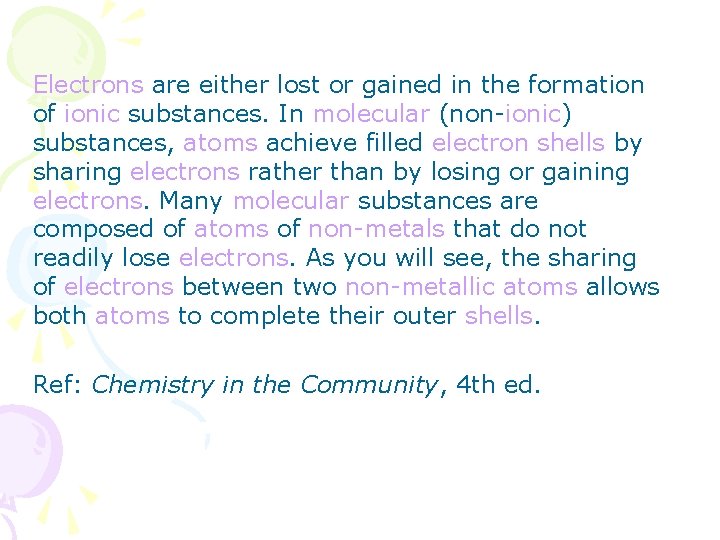 Electrons are either lost or gained in the formation of ionic substances. In molecular (non-ionic) substances, atoms achieve filled electron shells by sharing electrons rather than by losing or gaining electrons. Many molecular substances are composed of atoms of non-metals that do not readily lose electrons. As you will see, the sharing of electrons between two non-metallic atoms allows both atoms to complete their outer shells.

Ref: Chemistry in the Community, 4th ed.